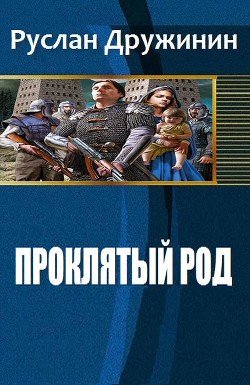 Руслан Дружинин

ПРОКЛЯТЫЙ РОД